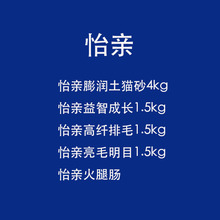 怡亲

怡亲膨润土猫砂4kg

怡亲益智成长1.5kg

怡亲高纤排毛1.5kg

怡亲亮毛明目1.5kg

怡亲火腿肠